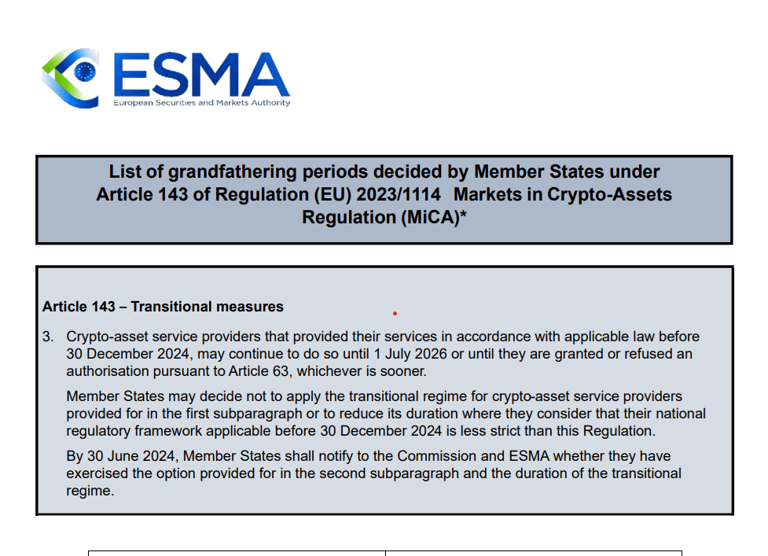 ESMA
European Securities and Markets Authority

List of grandfathering periods decided by Member States under Article 143 of Regulation (EU) 2023/1114 Markets in Crypto-Assets Regulation (MiCA)*

Article 143 – Transitional measures

3. Crypto-asset service providers that provided their services in accordance with applicable law before 30 December 2024, may continue to do so until 1 July 2026 or until they are granted or refused an authorisation pursuant to Article 63, whichever is sooner.

Member States may decide not to apply the transitional regime for crypto-asset service providers provided for in the first subparagraph or to reduce its duration where they consider that their national regulatory framework applicable before 30 December 2024 is less strict than this Regulation.

By 30 June 2024, Member States shall notify to the Commission and ESMA whether they have exercised the option provided for in the second subparagraph and the duration of the transitional regime.